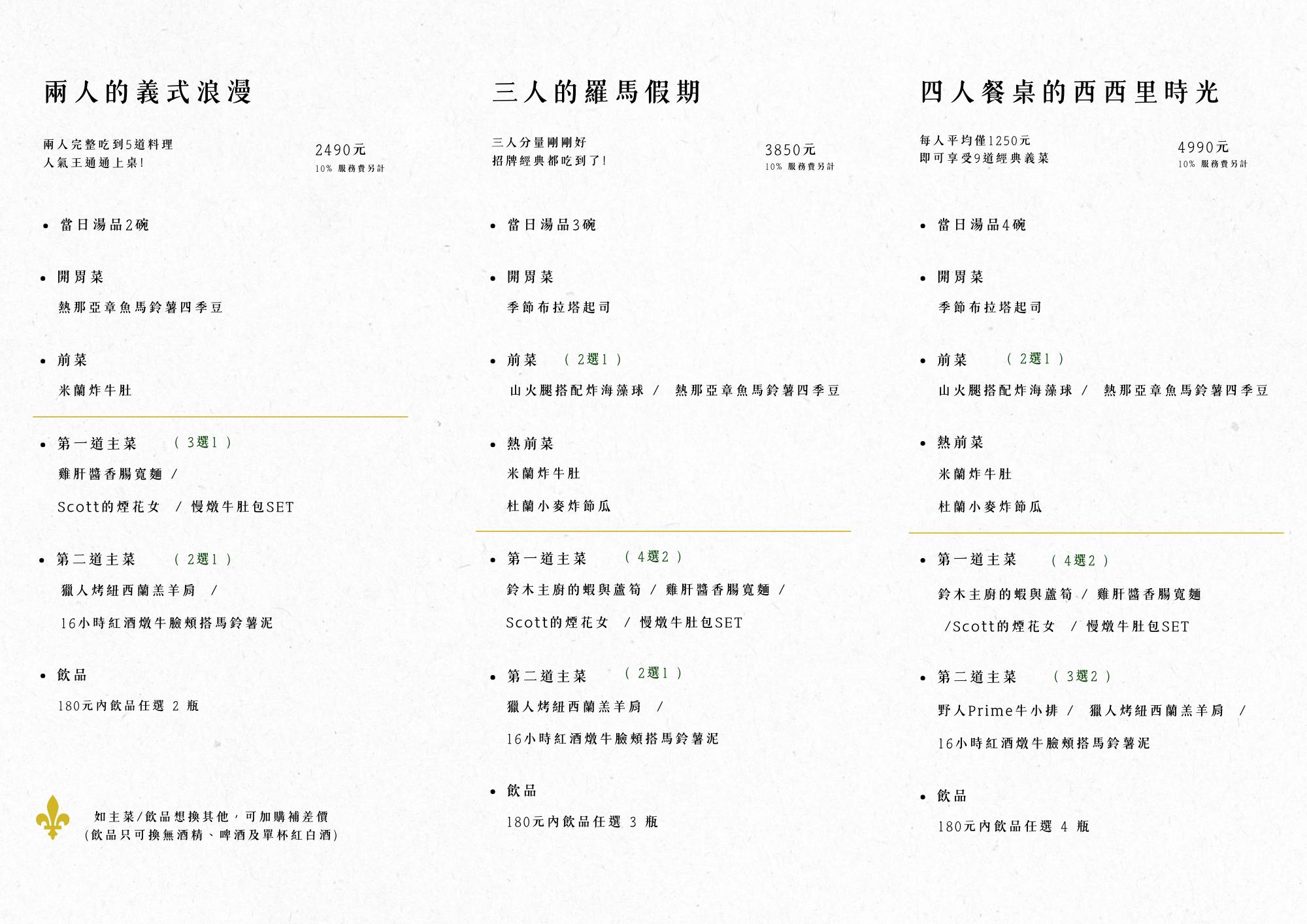 兩人的義式浪漫

兩人完整吃到5道料理
人氣王通通上桌!

2490元
10% 服務費另計

• 當日湯品2碗

• 開胃菜
熱那亞章魚馬鈴薯四季豆

• 前菜
米蘭炸牛肚

• 第一道主菜 （3選1）
雞肝醬香腸寬麵 /
Scott的煙花女 / 慢燉牛肚包SET

• 第二道主菜 （2選1）
獵人烤紐西蘭羔羊肩 /
16小時紅酒燉牛臉頰搭馬鈴薯泥

• 飲品
180元內飲品任選 2 瓶

如主菜/飲品想換其他，可加購補差價
(飲品只可換無酒精、啤酒及單杯紅白酒)

三人的羅馬假期

三人分量剛剛好
招牌經典都吃到了!

3850元
10% 服務費另計

• 當日湯品3碗

• 開胃菜
季節布拉塔起司

• 前菜 （2選1）
山火腿搭配炸海藻球 / 熱那亞章魚馬鈴薯四季豆

• 熱前菜
米蘭炸牛肚
杜蘭小麥炸節瓜

• 第一道主菜 （4選2）
鈴木主廚的蝦與蘆筍 / 雞肝醬香腸寬麵 /
Scott的煙花女 / 慢燉牛肚包SET

• 第二道主菜 （2選1）
獵人烤紐西蘭羔羊肩 /
16小時紅酒燉牛臉頰搭馬鈴薯泥

• 飲品
180元內飲品任選 3 瓶

四人餐桌的西西里時光

每人平均僅1250元
即可享受9道經典義菜

4990元
10% 服務費另計

• 當日湯品4碗

• 開胃菜
季節布拉塔起司

• 前菜 （2選1）
山火腿搭配炸海藻球 / 熱那亞章魚馬鈴薯四季豆

• 熱前菜
米蘭炸牛肚
杜蘭小麥炸節瓜

• 第一道主菜 （4選2）
鈴木主廚的蝦與蘆筍 / 雞肝醬香腸寬麵
/Scott的煙花女 / 慢燉牛肚包SET

• 第二道主菜 （3選2）
野人Prime牛小排 / 獵人烤紐西蘭羔羊肩 /
16小時紅酒燉牛臉頰搭馬鈴薯泥

• 飲品
180元內飲品任選 4 瓶